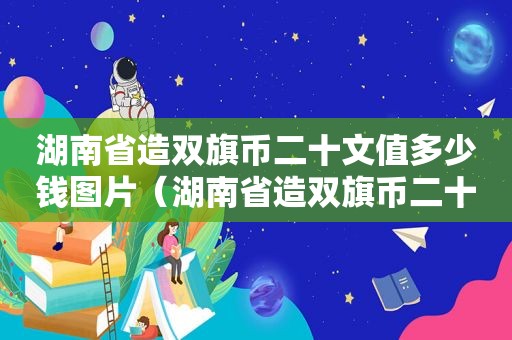 湖南省造双旗币二十文值多少钱图片（湖南省造双旗币二十